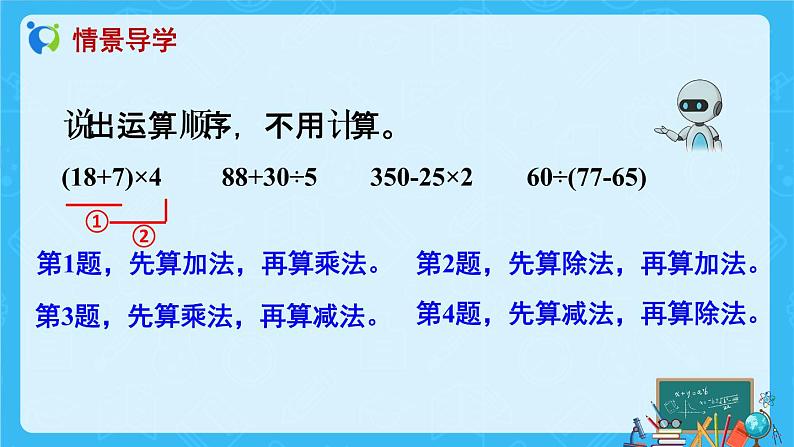 情景导学

说出运算顺序，不用计算。

$(18+7)\times4$　　$88+30\div5$　　$350-25\times2$　　$60\div(77-65)$

①
②

第1题，先算加法，再算乘法。

第2题，先算除法，再算加法。

第3题，先算乘法，再算减法。

第4题，先算减法，再算除法。